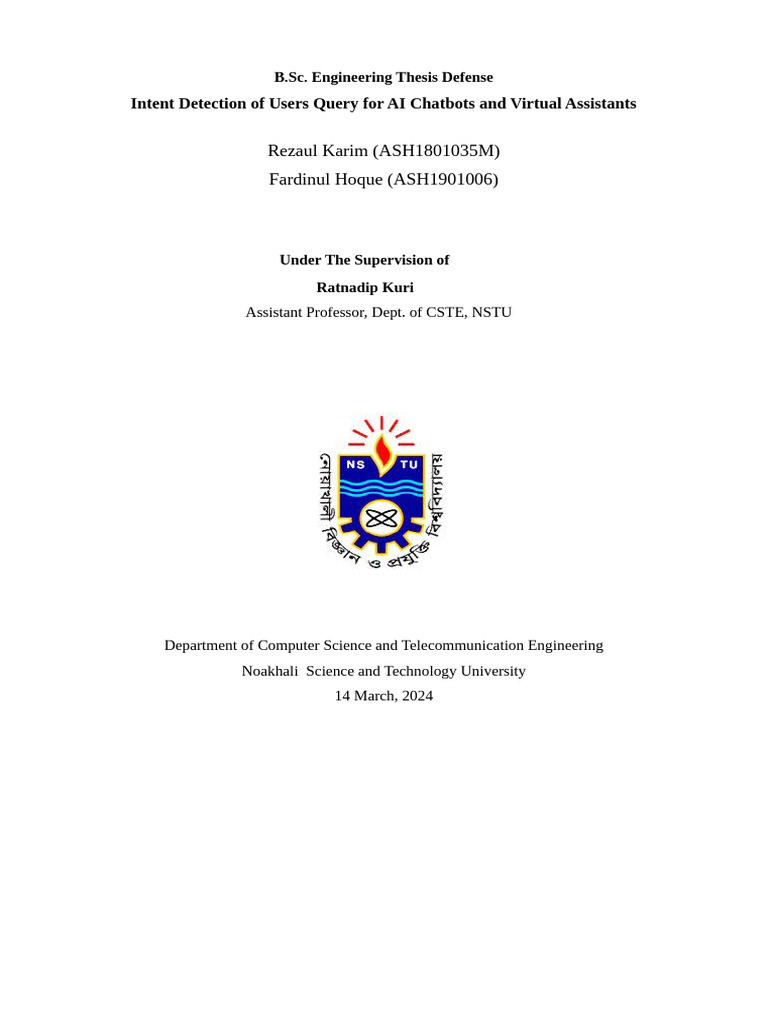 B.Sc. Engineering Thesis Defense
Intent Detection of Users Query for AI Chatbots and Virtual Assistants

Rezaul Karim (ASH1801035M)
Fardinul Hoque (ASH1901006)

Under The Supervision of
Ratnadip Kuri
Assistant Professor, Dept. of CSTE, NSTU

NS TU
নোয়াখালী বিজ্ঞান ও প্রযুক্তি বিশ্ববিদ্যালয়

Department of Computer Science and Telecommunication Engineering
Noakhali Science and Technology University
14 March, 2024